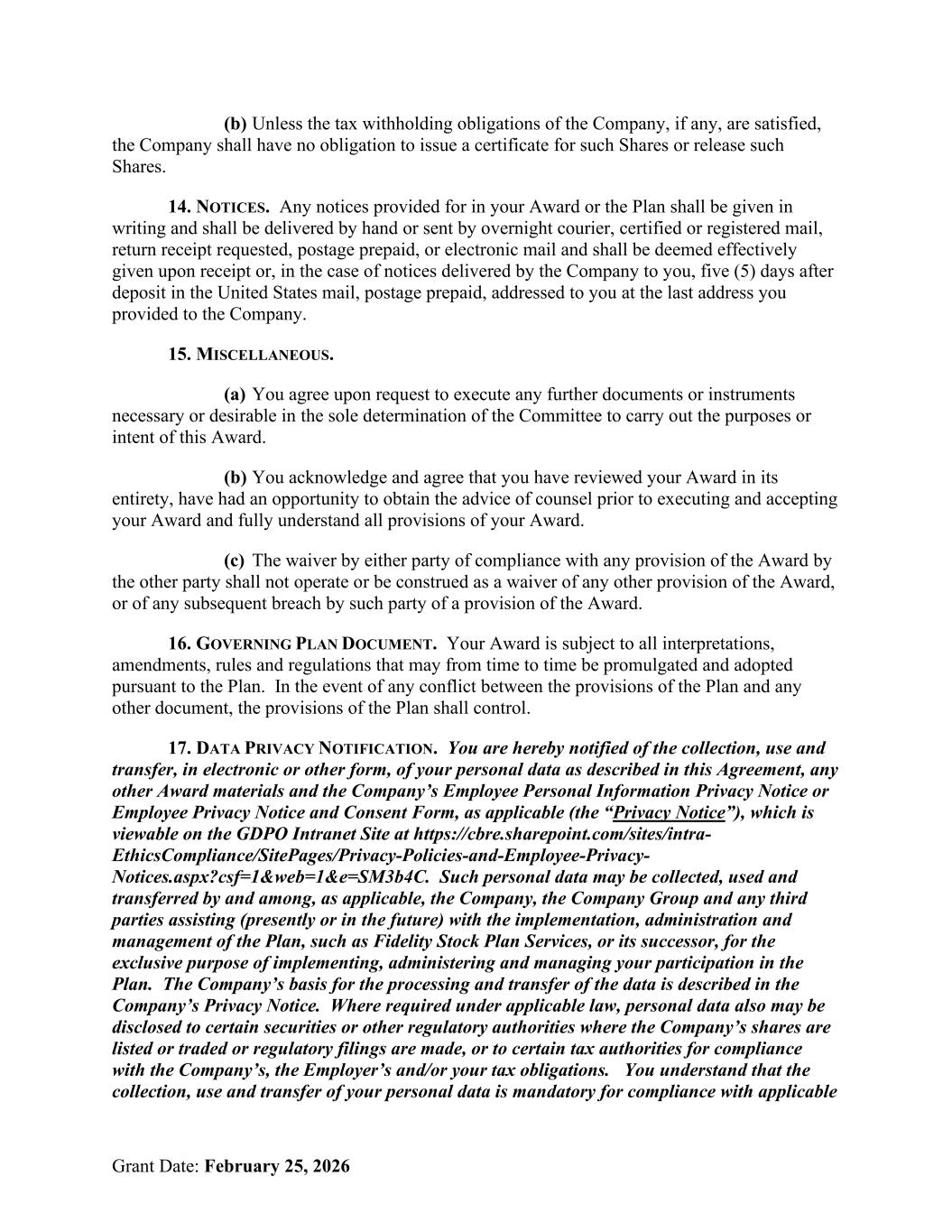 (b) Unless the tax withholding obligations of the Company, if any, are satisfied, the Company shall have no obligation to issue a certificate for such Shares or release such Shares.

14. NOTICES. Any notices provided for in your Award or the Plan shall be given in writing and shall be delivered by hand or sent by overnight courier, certified or registered mail, return receipt requested, postage prepaid, or electronic mail and shall be deemed effectively given upon receipt or, in the case of notices delivered by the Company to you, five (5) days after deposit in the United States mail, postage prepaid, addressed to you at the last address you provided to the Company.

15. MISCELLANEOUS.

(a) You agree upon request to execute any further documents or instruments necessary or desirable in the sole determination of the Committee to carry out the purposes or intent of this Award.

(b) You acknowledge and agree that you have reviewed your Award in its entirety, have had an opportunity to obtain the advice of counsel prior to executing and accepting your Award and fully understand all provisions of your Award.

(c) The waiver by either party of compliance with any provision of the Award by the other party shall not operate or be construed as a waiver of any other provision of the Award, or of any subsequent breach by such party of a provision of the Award.

16. GOVERNING PLAN DOCUMENT. Your Award is subject to all interpretations, amendments, rules and regulations that may from time to time be promulgated and adopted pursuant to the Plan. In the event of any conflict between the provisions of the Plan and any other document, the provisions of the Plan shall control.

17. DATA PRIVACY NOTIFICATION. You are hereby notified of the collection, use and transfer, in electronic or other form, of your personal data as described in this Agreement, any other Award materials and the Company's Employee Personal Information Privacy Notice or Employee Privacy Notice and Consent Form, as applicable (the "Privacy Notice"), which is viewable on the GDPO Intranet Site at https://cbre.sharepoint.com/sites/intra-EthicsCompliance/SitePages/Privacy-Policies-and-Employee-Privacy-Notices.aspx?csf=1&web=1&e=SM3b4C. Such personal data may be collected, used and transferred by and among, as applicable, the Company, the Company Group and any third parties assisting (presently or in the future) with the implementation, administration and management of the Plan, such as Fidelity Stock Plan Services, or its successor, for the exclusive purpose of implementing, administering and managing your participation in the Plan. The Company's basis for the processing and transfer of the data is described in the Company's Privacy Notice. Where required under applicable law, personal data also may be disclosed to certain securities or other regulatory authorities where the Company's shares are listed or traded or regulatory filings are made, or to certain tax authorities for compliance with the Company's, the Employer's and/or your tax obligations. You understand that the collection, use and transfer of your personal data is mandatory for compliance with applicable

Grant Date: February 25, 2026